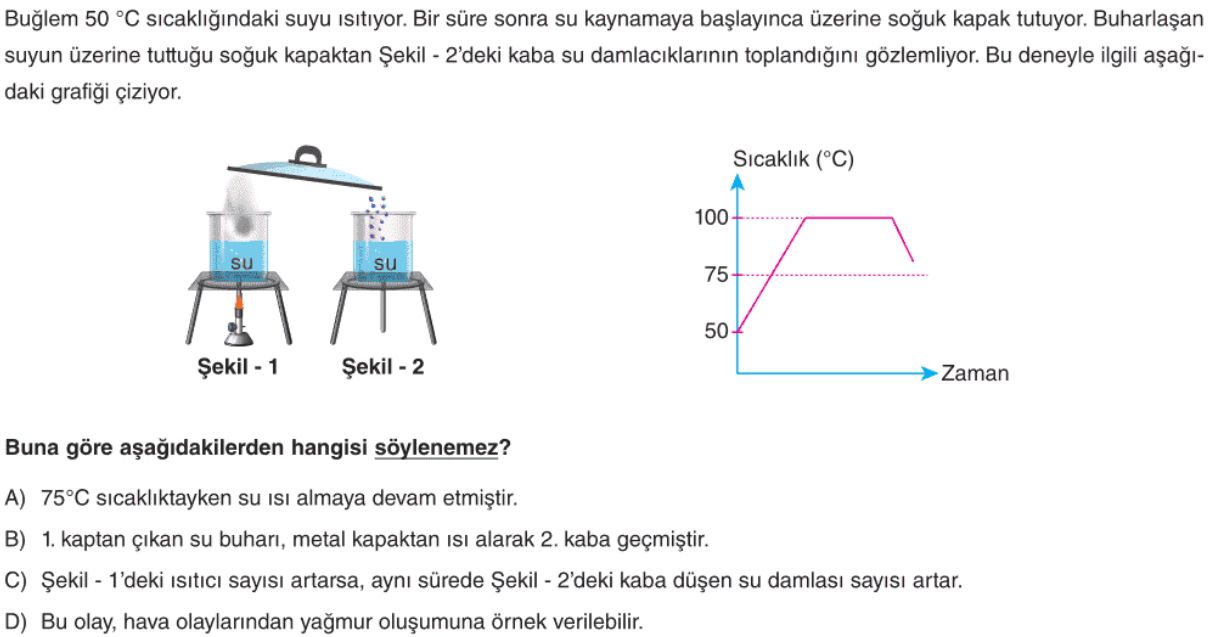 Buğlem 50 °C sıcaklığındaki suyu ısıtıyor. Bir süre sonra su kaynamaya başlayınca üzerine soğuk kapak tutuyor. Buharlaşan suyun üzerine tuttuğu soğuk kapaktan Şekil - 2'deki kaba su damlacıklarının toplandığını gözlemliyor. Bu deneyle ilgili aşağıdaki grafiği çiziyor.

su

su

Şekil - 1

Şekil - 2

Sıcaklık (°C)

100

75

50

Zaman

Buna göre aşağıdakilerden hangisi söylenemez?

A) 75°C sıcaklıktayken su ısı almaya devam etmiştir.

B) 1. kaptan çıkan su buharı, metal kapaktan ısı alarak 2. kaba geçmiştir.

C) Şekil - 1'deki ısıtıcı sayısı artarsa, aynı sürede Şekil - 2'deki kaba düşen su damlası sayısı artar.

D) Bu olay, hava olaylarından yağmur oluşumuna örnek verilebilir.